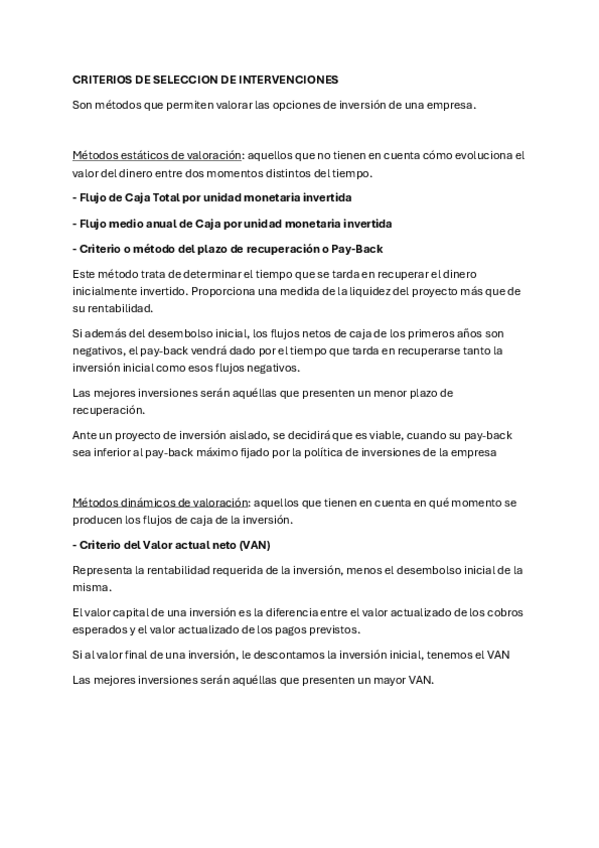 CRITERIOS DE SELECCION DE INTERVENCIONES

Son métodos que permiten valorar las opciones de inversión de una empresa.

Métodos estáticos de valoración: aquellos que no tienen en cuenta cómo evoluciona el valor del dinero entre dos momentos distintos del tiempo.

- Flujo de Caja Total por unidad monetaria invertida

- Flujo medio anual de Caja por unidad monetaria invertida

- Criterio o método del plazo de recuperación o Pay-Back

Este método trata de determinar el tiempo que se tarda en recuperar el dinero inicialmente invertido. Proporciona una medida de la liquidez del proyecto más que de su rentabilidad.

Si además del desembolso inicial, los flujos netos de caja de los primeros años son negativos, el pay-back vendrá dado por el tiempo que tarda en recuperarse tanto la inversión inicial como esos flujos negativos.

Las mejores inversiones serán aquéllas que presenten un menor plazo de recuperación.

Ante un proyecto de inversión aislado, se decidirá que es viable, cuando su pay-back sea inferior al pay-back máximo fijado por la política de inversiones de la empresa

Métodos dinámicos de valoración: aquellos que tienen en cuenta en qué momento se producen los flujos de caja de la inversión.

- Criterio del Valor actual neto (VAN)

Representa la rentabilidad requerida de la inversión, menos el desembolso inicial de la misma.

El valor capital de una inversión es la diferencia entre el valor actualizado de los cobros esperados y el valor actualizado de los pagos previstos.

Si al valor final de una inversión, le descontamos la inversión inicial, tenemos el VAN

Las mejores inversiones serán aquéllas que presenten un mayor VAN.